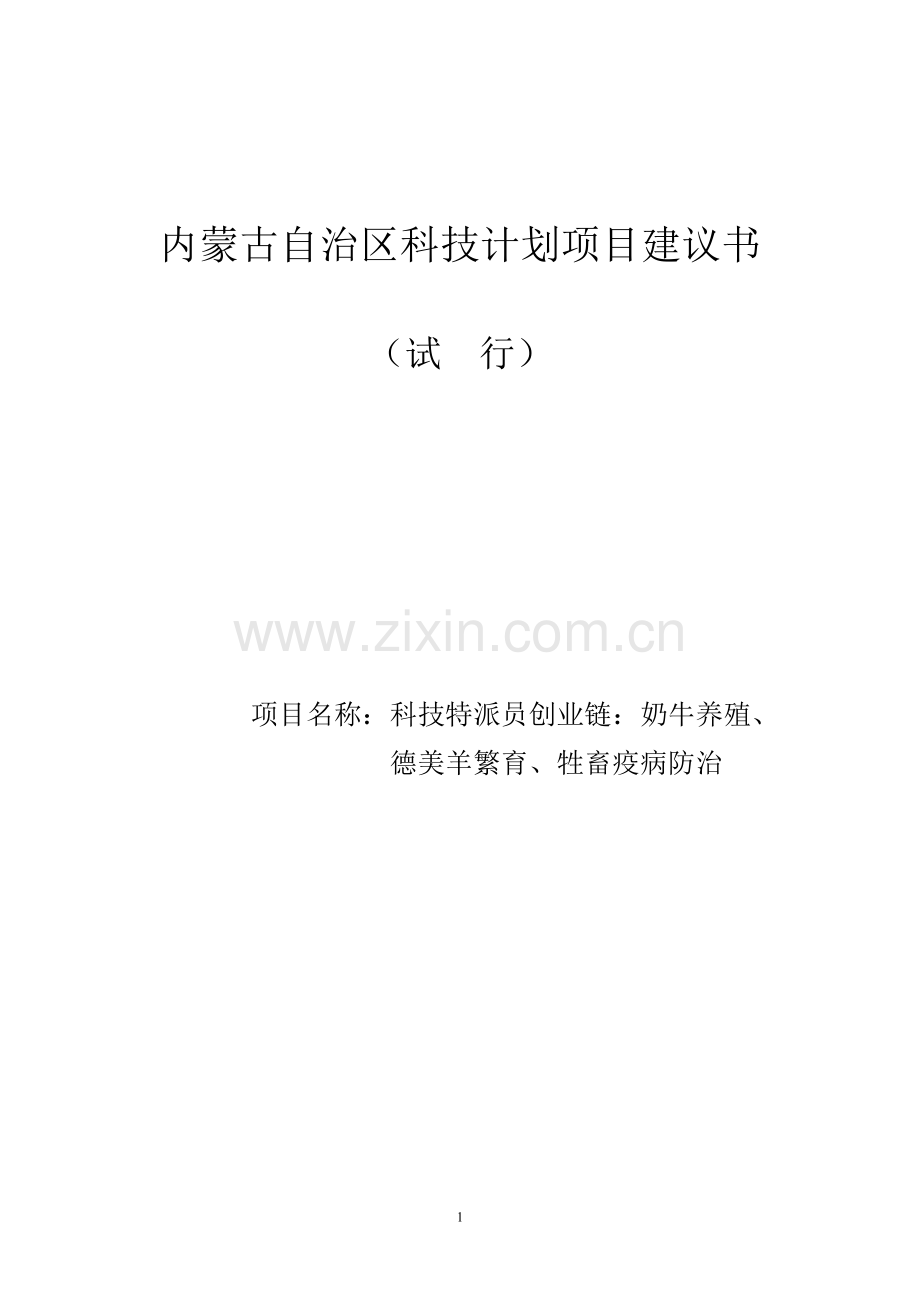 内蒙古自治区科技计划项目建议书

（试　行）

www.zixin.com.cn

项目名称：科技特派员创业链：奶牛养殖、德美羊繁育、牲畜疫病防治

1